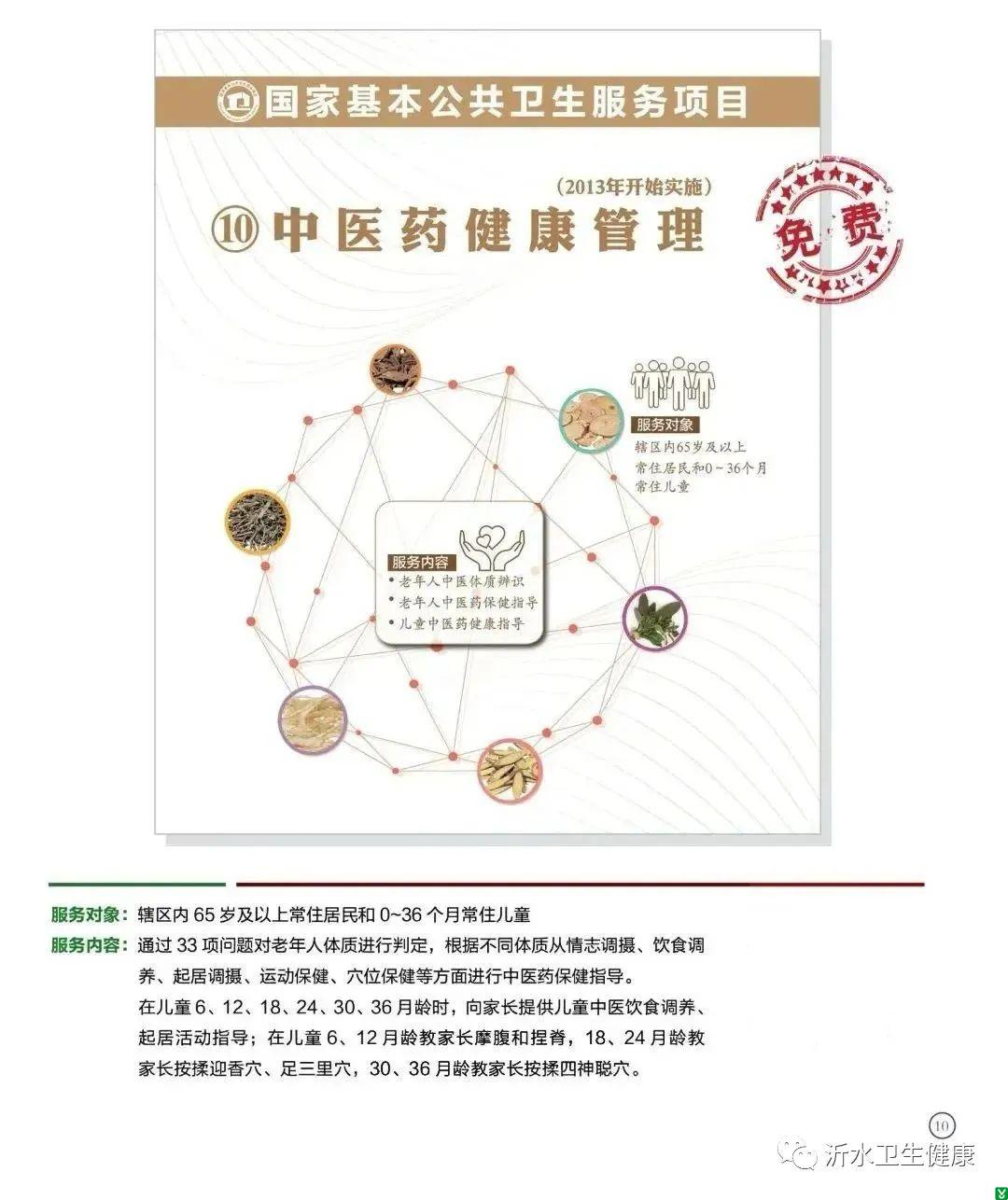 国家基本公共卫生服务项目

（2013年开始实施）

⑩中医药健康管理

免费

服务对象

辖区内65岁及以上常住居民和0～36个月常住儿童

服务内容

• 老年人中医体质辨识
• 老年人中医药保健指导
• 儿童中医药健康指导

服务对象：辖区内65岁及以上常住居民和0~36个月常住儿童

服务内容：通过33项问题对老年人体质进行判定，根据不同体质从情志调摄、饮食调养、起居调摄、运动保健、穴位保健等方面进行中医药保健指导。
在儿童6、12、18、24、30、36月龄时，向家长提供儿童中医饮食调养、起居活动指导；在儿童6、12月龄教家长摩腹和捏脊，18、24月龄教家长按揉迎香穴、足三里穴，30、36月龄教家长按揉四神聪穴。

⑩

沂水卫生健康